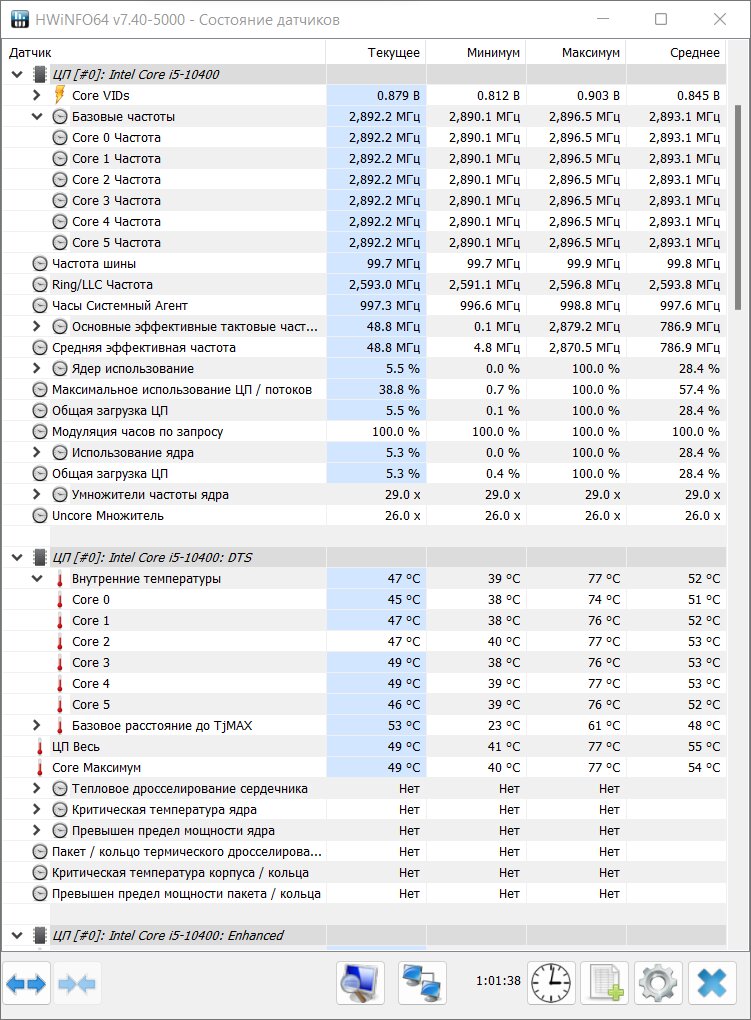 HWiNFO64 v7.40-5000 - Состояние датчиков

| Датчик | Текущее | Минимум | Максимум | Среднее |
|---|---|---|---|---|
| ЦП [#0]: Intel Core i5-10400 | | | | |
| Core VIDs | 0.879 В | 0.812 В | 0.903 В | 0.845 В |
| Базовые частоты | 2,892.2 МГц | 2,890.1 МГц | 2,896.5 МГц | 2,893.1 МГц |
| Core 0 Частота | 2,892.2 МГц | 2,890.1 МГц | 2,896.5 МГц | 2,893.1 МГц |
| Core 1 Частота | 2,892.2 МГц | 2,890.1 МГц | 2,896.5 МГц | 2,893.1 МГц |
| Core 2 Частота | 2,892.2 МГц | 2,890.1 МГц | 2,896.5 МГц | 2,893.1 МГц |
| Core 3 Частота | 2,892.2 МГц | 2,890.1 МГц | 2,896.5 МГц | 2,893.1 МГц |
| Core 4 Частота | 2,892.2 МГц | 2,890.1 МГц | 2,896.5 МГц | 2,893.1 МГц |
| Core 5 Частота | 2,892.2 МГц | 2,890.1 МГц | 2,896.5 МГц | 2,893.1 МГц |
| Частота шины | 99.7 МГц | 99.7 МГц | 99.9 МГц | 99.8 МГц |
| Ring/LLC Частота | 2,593.0 МГц | 2,591.1 МГц | 2,596.8 МГц | 2,593.8 МГц |
| Часы Системный Агент | 997.3 МГц | 996.6 МГц | 998.8 МГц | 997.6 МГц |
| Основные эффективные тактовые част... | 48.8 МГц | 0.1 МГц | 2,879.2 МГц | 786.9 МГц |
| Средняя эффективная частота | 48.8 МГц | 4.8 МГц | 2,870.5 МГц | 786.9 МГц |
| Ядер использование | 5.5 % | 0.0 % | 100.0 % | 28.4 % |
| Максимальное использование ЦП / потоков | 38.8 % | 0.7 % | 100.0 % | 57.4 % |
| Общая загрузка ЦП | 5.5 % | 0.1 % | 100.0 % | 28.4 % |
| Модуляция часов по запросу | 100.0 % | 100.0 % | 100.0 % | 100.0 % |
| Использование ядра | 5.3 % | 0.0 % | 100.0 % | 28.4 % |
| Общая загрузка ЦП | 5.3 % | 0.4 % | 100.0 % | 28.4 % |
| Умножители частоты ядра | 29.0 x | 29.0 x | 29.0 x | 29.0 x |
| Uncore Множитель | 26.0 x | 26.0 x | 26.0 x | 26.0 x |
| ЦП [#0]: Intel Core i5-10400: DTS | | | | |
| Внутренние температуры | 47 °C | 39 °C | 77 °C | 52 °C |
| Core 0 | 45 °C | 38 °C | 74 °C | 51 °C |
| Core 1 | 47 °C | 38 °C | 76 °C | 52 °C |
| Core 2 | 47 °C | 40 °C | 77 °C | 53 °C |
| Core 3 | 49 °C | 38 °C | 76 °C | 53 °C |
| Core 4 | 49 °C | 39 °C | 77 °C | 53 °C |
| Core 5 | 46 °C | 39 °C | 76 °C | 52 °C |
| Базовое расстояние до TjMAX | 53 °C | 23 °C | 61 °C | 48 °C |
| ЦП Весь | 49 °C | 41 °C | 77 °C | 55 °C |
| Core Максимум | 49 °C | 40 °C | 77 °C | 54 °C |
| Тепловое дросселирование сердечника | Нет | Нет | Нет | |
| Критическая температура ядра | Нет | Нет | Нет | |
| Превышен предел мощности ядра | Нет | Нет | Нет | |
| Пакет / кольцо термического дросселирова... | Нет | Нет | Нет | |
| Критическая температура корпуса / кольца | Нет | Нет | Нет | |
| Превышен предел мощности пакета / кольца | Нет | Нет | Нет | |
| ЦП [#0]: Intel Core i5-10400: Enhanced | | | | |

1:01:38